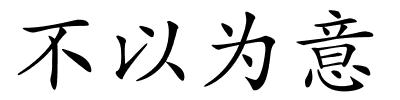 不以为意